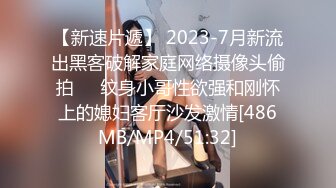 【新速片遞】 2023-7月新流出黑客破解家庭网络摄像头偷拍　　纹身小哥性欲强和刚怀上的媳妇客厅沙发激情[486MB/MP4/51:32]